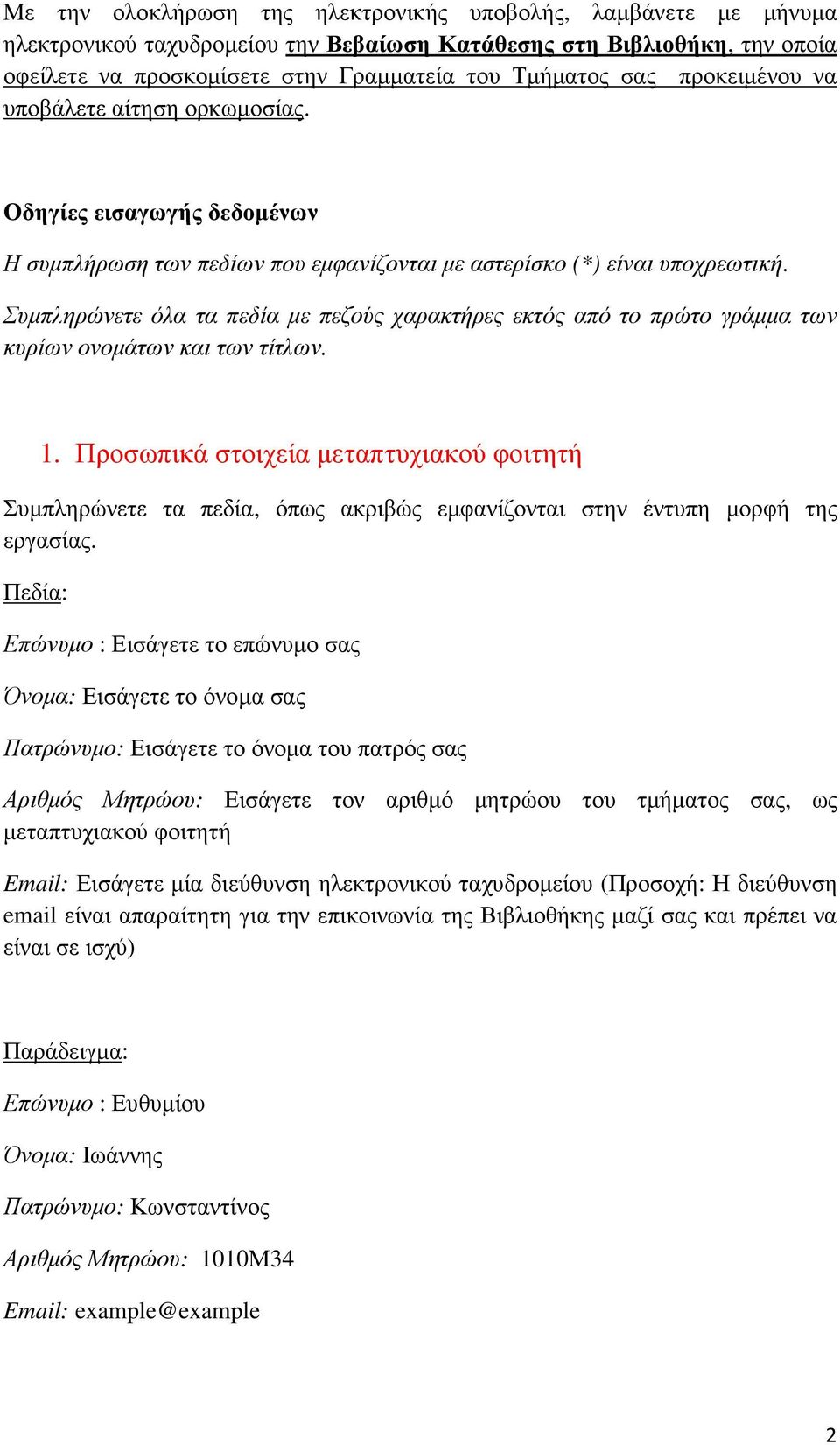 Με την ολοκλήρωση της ηλεκτρονικής υποβολής, λαμβάνετε με μήνυμα ηλεκτρονικού ταχυδρομείου την Βεβαίωση Κατάθεσης στη Βιβλιοθήκη, την οποία οφείλετε να προσκομίσετε στην Γραμματεία του Τμήματος σας προκειμένου να υποβάλετε αίτηση ορκωμοσίας.

Οδηγίες εισαγωγής δεδομένων

Η συμπλήρωση των πεδίων που εμφανίζονται με αστερίσκο (*) είναι υποχρεωτική.

Συμπληρώνετε όλα τα πεδία με πεζούς χαρακτήρες εκτός από το πρώτο γράμμα των κυρίων ονομάτων και των τίτλων.

1. Προσωπικά στοιχεία μεταπτυχιακού φοιτητή

Συμπληρώνετε τα πεδία, όπως ακριβώς εμφανίζονται στην έντυπη μορφή της εργασίας.

Πεδία:

Επώνυμο : Εισάγετε το επώνυμο σας

Όνομα: Εισάγετε το όνομα σας

Πατρώνυμο: Εισάγετε το όνομα του πατρός σας

Αριθμός Μητρώου: Εισάγετε τον αριθμό μητρώου του τμήματος σας, ως μεταπτυχιακού φοιτητή

Email: Εισάγετε μία διεύθυνση ηλεκτρονικού ταχυδρομείου (Προσοχή: Η διεύθυνση email είναι απαραίτητη για την επικοινωνία της Βιβλιοθήκης μαζί σας και πρέπει να είναι σε ισχύ)

Παράδειγμα:

Επώνυμο : Ευθυμίου

Όνομα: Ιωάννης

Πατρώνυμο: Κωνσταντίνος

Αριθμός Μητρώου: 1010Μ34

Email: example@example

2